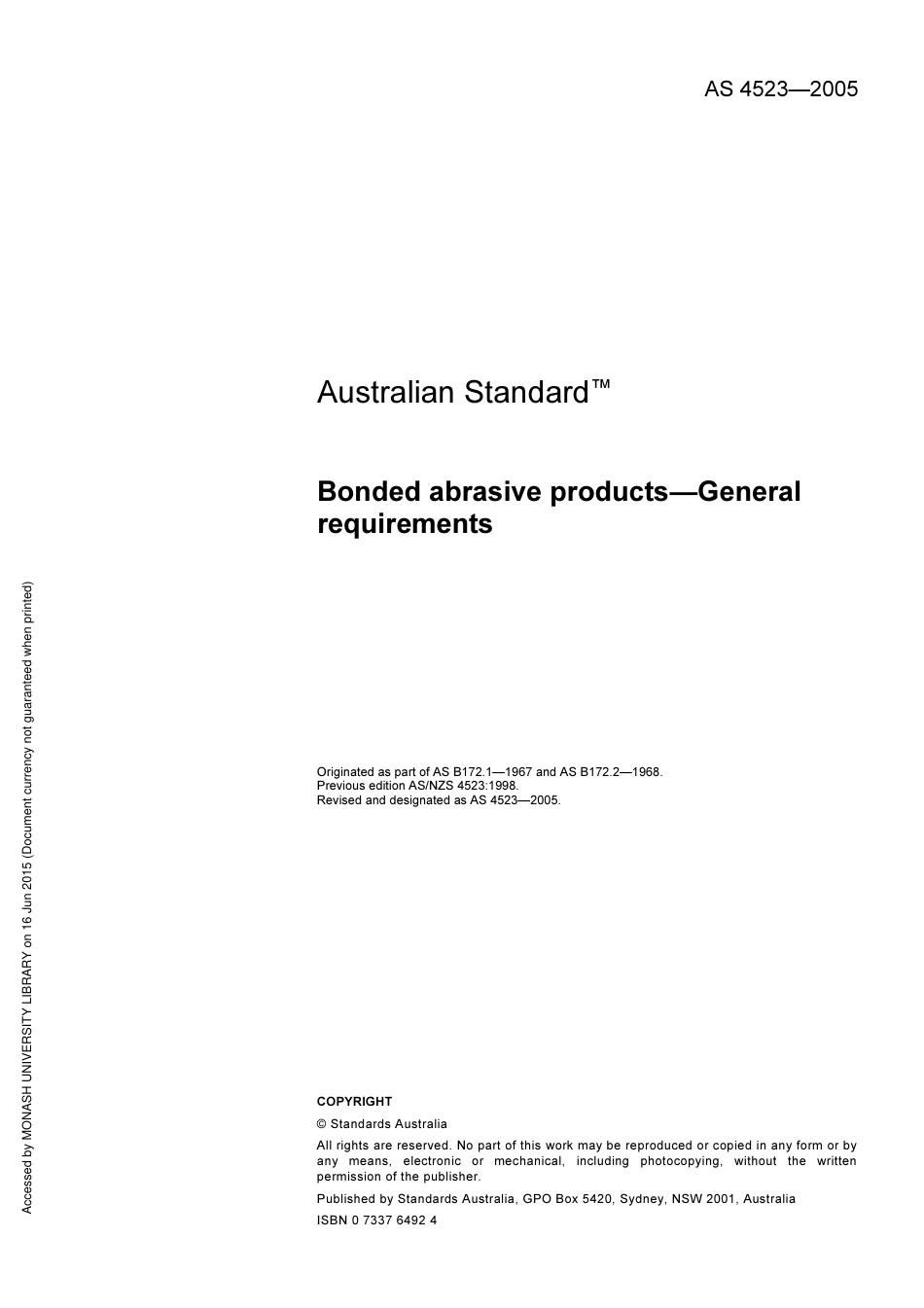 AS 4523—2005

Australian Standard™

Bonded abrasive products—General requirements

Originated as part of AS B172.1—1967 and AS B172.2—1968.
Previous edition AS/NZS 4523:1998.
Revised and designated as AS 4523—2005.

COPYRIGHT

© Standards Australia

All rights are reserved. No part of this work may be reproduced or copied in any form or by any means, electronic or mechanical, including photocopying, without the written permission of the publisher.

Published by Standards Australia, GPO Box 5420, Sydney, NSW 2001, Australia

ISBN 0 7337 6492 4

Accessed by MONASH UNIVERSITY LIBRARY on 16 Jun 2015 (Document currency not guaranteed when printed)